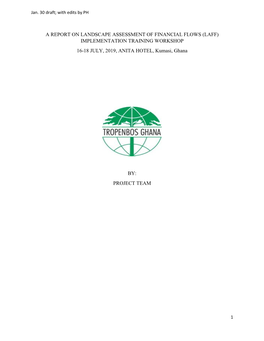 Jan. 30 draft; with edits by PH

A REPORT ON LANDSCAPE ASSESSMENT OF FINANCIAL FLOWS (LAFF) IMPLEMENTATION TRAINING WORKSHOP

16-18 JULY, 2019, ANITA HOTEL, Kumasi, Ghana

TROPENBOS GHANA

BY:

PROJECT TEAM

1